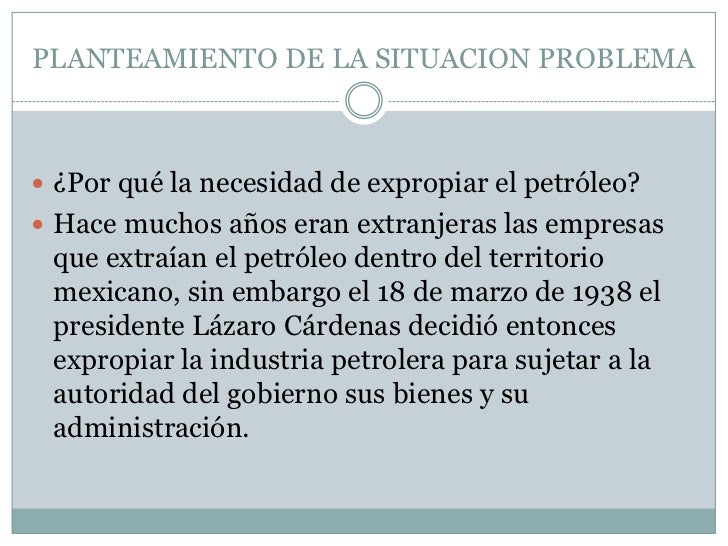 PLANTEAMIENTO DE LA SITUACION PROBLEMA

- ¿Por qué la necesidad de expropiar el petróleo?
- Hace muchos años eran extranjeras las empresas que extraían el petróleo dentro del territorio mexicano, sin embargo el 18 de marzo de 1938 el presidente Lázaro Cárdenas decidió entonces expropiar la industria petrolera para sujetar a la autoridad del gobierno sus bienes y su administración.